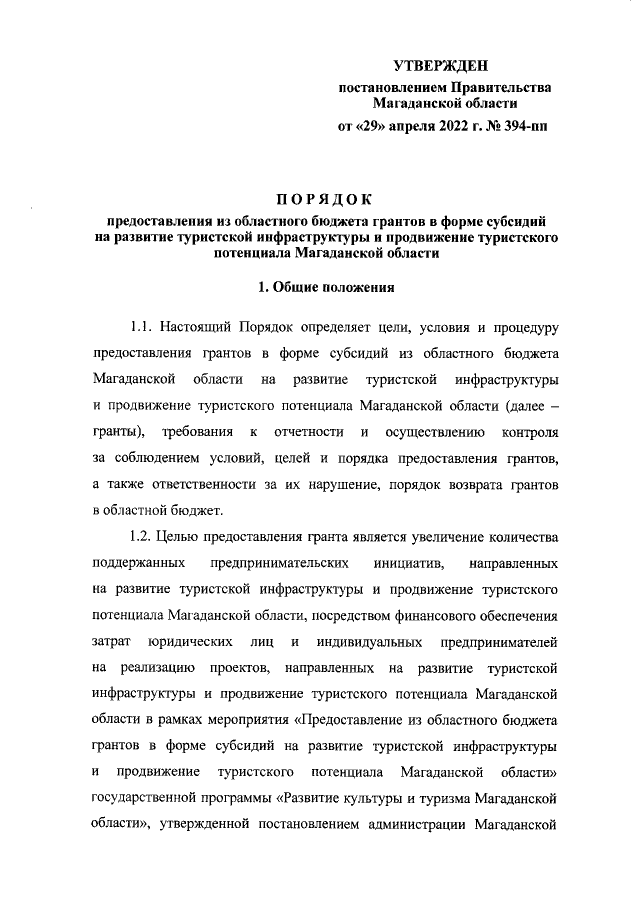 УТВЕРЖДЕН
постановлением Правительства
Магаданской области
от «29» апреля 2022 г. № 394-пп

ПОРЯДОК
предоставления из областного бюджета грантов в форме субсидий на развитие туристской инфраструктуры и продвижение туристского потенциала Магаданской области

1. Общие положения

1.1. Настоящий Порядок определяет цели, условия и процедуру предоставления грантов в форме субсидий из областного бюджета Магаданской области на развитие туристской инфраструктуры и продвижение туристского потенциала Магаданской области (далее – гранты), требования к отчетности и осуществлению контроля за соблюдением условий, целей и порядка предоставления грантов, а также ответственности за их нарушение, порядок возврата грантов в областной бюджет.

1.2. Целью предоставления гранта является увеличение количества поддержанных предпринимательских инициатив, направленных на развитие туристской инфраструктуры и продвижение туристского потенциала Магаданской области, посредством финансового обеспечения затрат юридических лиц и индивидуальных предпринимателей на реализацию проектов, направленных на развитие туристской инфраструктуры и продвижение туристского потенциала Магаданской области в рамках мероприятия «Предоставление из областного бюджета грантов в форме субсидий на развитие туристской инфраструктуры и продвижение туристского потенциала Магаданской области» государственной программы «Развитие культуры и туризма Магаданской области», утвержденной постановлением администрации Магаданской